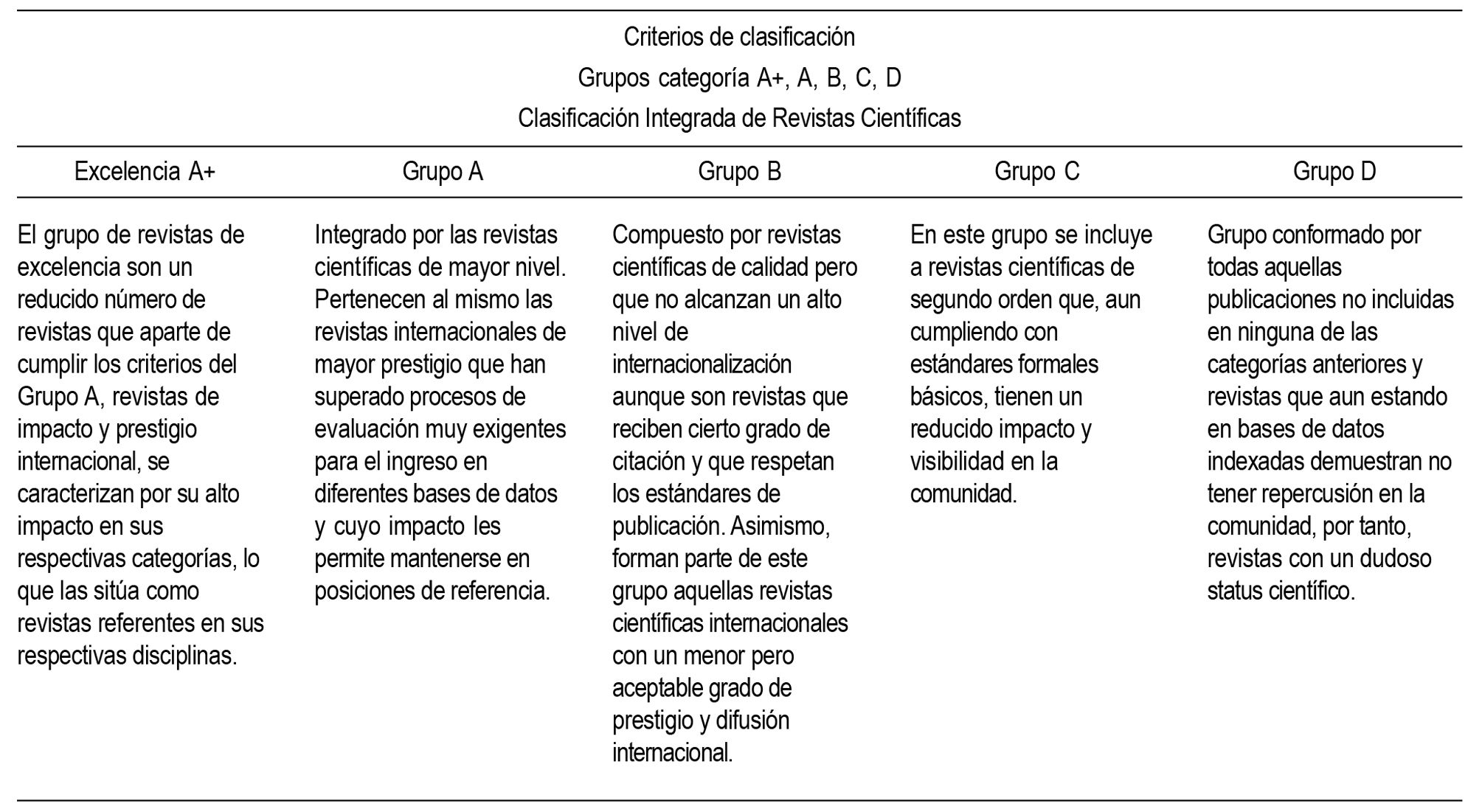 Criterios de clasificación
Grupos categoría A+, A, B, C, D
Clasificación Integrada de Revistas Científicas

| Excelencia A+ | Grupo A | Grupo B | Grupo C | Grupo D |
|---|---|---|---|---|
| El grupo de revistas de excelencia son un reducido número de revistas que aparte de cumplir los criterios del Grupo A, revistas de impacto y prestigio internacional, se caracterizan por su alto impacto en sus respectivas categorías, lo que las sitúa como revistas referentes en sus respectivas disciplinas. | Integrado por las revistas científicas de mayor nivel. Pertenecen al mismo las revistas internacionales de mayor prestigio que han superado procesos de evaluación muy exigentes para el ingreso en diferentes bases de datos y cuyo impacto les permite mantenerse en posiciones de referencia. | Compuesto por revistas científicas de calidad pero que no alcanzan un alto nivel de internacionalización aunque son revistas que reciben cierto grado de citación y que respetan los estándares de publicación. Asimismo, forman parte de este grupo aquellas revistas científicas internacionales con un menor pero aceptable grado de prestigio y difusión internacional. | En este grupo se incluye a revistas científicas de segundo orden que, aun cumpliendo con estándares formales básicos, tienen un reducido impacto y visibilidad en la comunidad. | Grupo conformado por todas aquellas publicaciones no incluidas en ninguna de las categorías anteriores y revistas que aun estando en bases de datos indexadas demuestran no tener repercusión en la comunidad, por tanto, revistas con un dudoso status científico. |